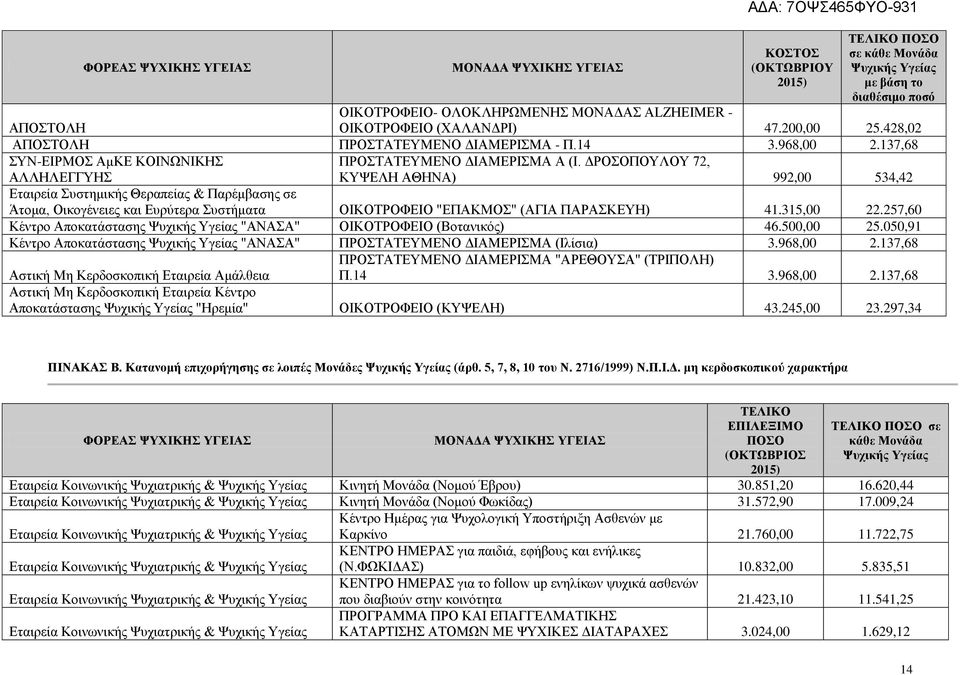 ΑΔΑ: 7ΟΨΣ465ΦΥΟ-931

| ΦΟΡΕΑΣ ΨΥΧΙΚΗΣ ΥΓΕΙΑΣ | ΜΟΝΑΔΑ ΨΥΧΙΚΗΣ ΥΓΕΙΑΣ | ΚΟΣΤΟΣ (ΟΚΤΩΒΡΙΟΥ 2015) | ΤΕΛΙΚΟ ΠΟΣΟ σε κάθε Μονάδα Ψυχικής Υγείας με βάση το διαθέσιμο ποσό |
|---|---|---|---|
| ΑΠΟΣΤΟΛΗ | ΟΙΚΟΤΡΟΦΕΙΟ- ΟΛΟΚΛΗΡΩΜΕΝΗΣ ΜΟΝΑΔΑΣ ALZHEIMER - ΟΙΚΟΤΡΟΦΕΙΟ (ΧΑΛΑΝΔΡΙ) | 47.200,00 | 25.428,02 |
| ΑΠΟΣΤΟΛΗ | ΠΡΟΣΤΑΤΕΥΜΕΝΟ ΔΙΑΜΕΡΙΣΜΑ - Π.14 | 3.968,00 | 2.137,68 |
| ΣΥΝ-ΕΙΡΜΟΣ ΑμΚΕ ΚΟΙΝΩΝΙΚΗΣ ΑΛΛΗΛΕΓΓΥΗΣ | ΠΡΟΣΤΑΤΕΥΜΕΝΟ ΔΙΑΜΕΡΙΣΜΑ Α (Ι. ΔΡΟΣΟΠΟΥΛΟΥ 72, ΚΥΨΕΛΗ ΑΘΗΝΑ) | 992,00 | 534,42 |
| Εταιρεία Συστημικής Θεραπείας & Παρέμβασης σε Άτομα, Οικογένειες και Ευρύτερα Συστήματα | ΟΙΚΟΤΡΟΦΕΙΟ "ΕΠΑΚΜΟΣ" (ΑΓΙΑ ΠΑΡΑΣΚΕΥΗ) | 41.315,00 | 22.257,60 |
| Κέντρο Αποκατάστασης Ψυχικής Υγείας "ΑΝΑΣΑ" | ΟΙΚΟΤΡΟΦΕΙΟ (Βοτανικός) | 46.500,00 | 25.050,91 |
| Κέντρο Αποκατάστασης Ψυχικής Υγείας "ΑΝΑΣΑ" | ΠΡΟΣΤΑΤΕΥΜΕΝΟ ΔΙΑΜΕΡΙΣΜΑ (Ιλίσια) | 3.968,00 | 2.137,68 |
| Αστική Μη Κερδοσκοπική Εταιρεία Αμάλθεια | ΠΡΟΣΤΑΤΕΥΜΕΝΟ ΔΙΑΜΕΡΙΣΜΑ "ΑΡΕΘΟΥΣΑ" (ΤΡΙΠΟΛΗ) Π.14 | 3.968,00 | 2.137,68 |
| Αστική Μη Κερδοσκοπική Εταιρεία Κέντρο Αποκατάστασης Ψυχικής Υγείας "Ηρεμία" | ΟΙΚΟΤΡΟΦΕΙΟ (ΚΥΨΕΛΗ) | 43.245,00 | 23.297,34 |

ΠΙΝΑΚΑΣ Β. Κατανομή επιχορήγησης σε λοιπές Μονάδες Ψυχικής Υγείας (άρθ. 5, 7, 8, 10 του Ν. 2716/1999) Ν.Π.Ι.Δ. μη κερδοσκοπικού χαρακτήρα

| ΦΟΡΕΑΣ ΨΥΧΙΚΗΣ ΥΓΕΙΑΣ | ΜΟΝΑΔΑ ΨΥΧΙΚΗΣ ΥΓΕΙΑΣ | ΤΕΛΙΚΟ ΕΠΙΛΕΞΙΜΟ ΠΟΣΟ (ΟΚΤΩΒΡΙΟΣ 2015) | ΤΕΛΙΚΟ ΠΟΣΟ σε κάθε Μονάδα Ψυχικής Υγείας |
|---|---|---|---|
| Εταιρεία Κοινωνικής Ψυχιατρικής & Ψυχικής Υγείας | Κινητή Μονάδα (Νομού Έβρου) | 30.851,20 | 16.620,44 |
| Εταιρεία Κοινωνικής Ψυχιατρικής & Ψυχικής Υγείας | Κινητή Μονάδα (Νομού Φωκίδας) | 31.572,90 | 17.009,24 |
| Εταιρεία Κοινωνικής Ψυχιατρικής & Ψυχικής Υγείας | Κέντρο Ημέρας για Ψυχολογική Υποστήριξη Ασθενών με Καρκίνο | 21.760,00 | 11.722,75 |
| Εταιρεία Κοινωνικής Ψυχιατρικής & Ψυχικής Υγείας | ΚΕΝΤΡΟ ΗΜΕΡΑΣ για παιδιά, εφήβους και ενήλικες (Ν.ΦΩΚΙΔΑΣ) | 10.832,00 | 5.835,51 |
| Εταιρεία Κοινωνικής Ψυχιατρικής & Ψυχικής Υγείας | ΚΕΝΤΡΟ ΗΜΕΡΑΣ για το follow up ενηλίκων ψυχικά ασθενών που διαβιούν στην κοινότητα | 21.423,10 | 11.541,25 |
| Εταιρεία Κοινωνικής Ψυχιατρικής & Ψυχικής Υγείας | ΠΡΟΓΡΑΜΜΑ ΠΡΟ ΚΑΙ ΕΠΑΓΓΕΛΜΑΤΙΚΗΣ ΚΑΤΑΡΤΙΣΗΣ ΑΤΟΜΩΝ ΜΕ ΨΥΧΙΚΕΣ ΔΙΑΤΑΡΑΧΕΣ | 3.024,00 | 1.629,12 |

14